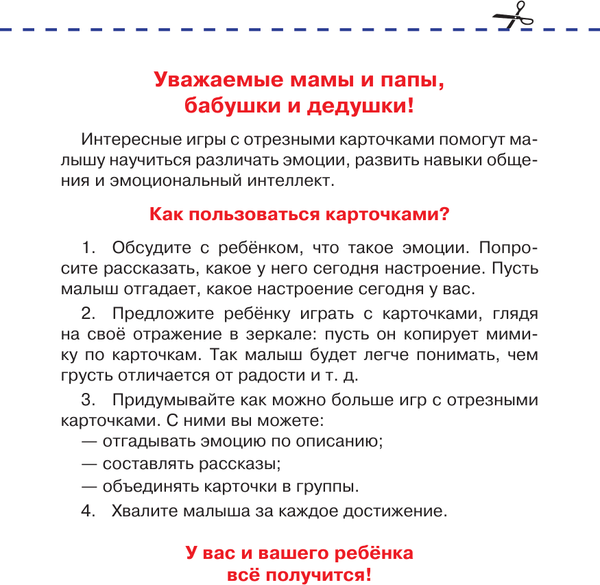 Уважаемые мамы и папы, бабушки и дедушки!

Интересные игры с отрезными карточками помогут малышу научиться различать эмоции, развить навыки общения и эмоциональный интеллект.

Как пользоваться карточками?

1. Обсудите с ребёнком, что такое эмоции. Попросите рассказать, какое у него сегодня настроение. Пусть малыш отгадает, какое настроение сегодня у вас.

2. Предложите ребёнку играть с карточками, глядя на своё отражение в зеркале: пусть он копирует мимику по карточкам. Так малыш будет легче понимать, чем грусть отличается от радости и т. д.

3. Придумывайте как можно больше игр с отрезными карточками. С ними вы можете:
— отгадывать эмоцию по описанию;
— составлять рассказы;
— объединять карточки в группы.

4. Хвалите малыша за каждое достижение.

У вас и вашего ребёнка всё получится!